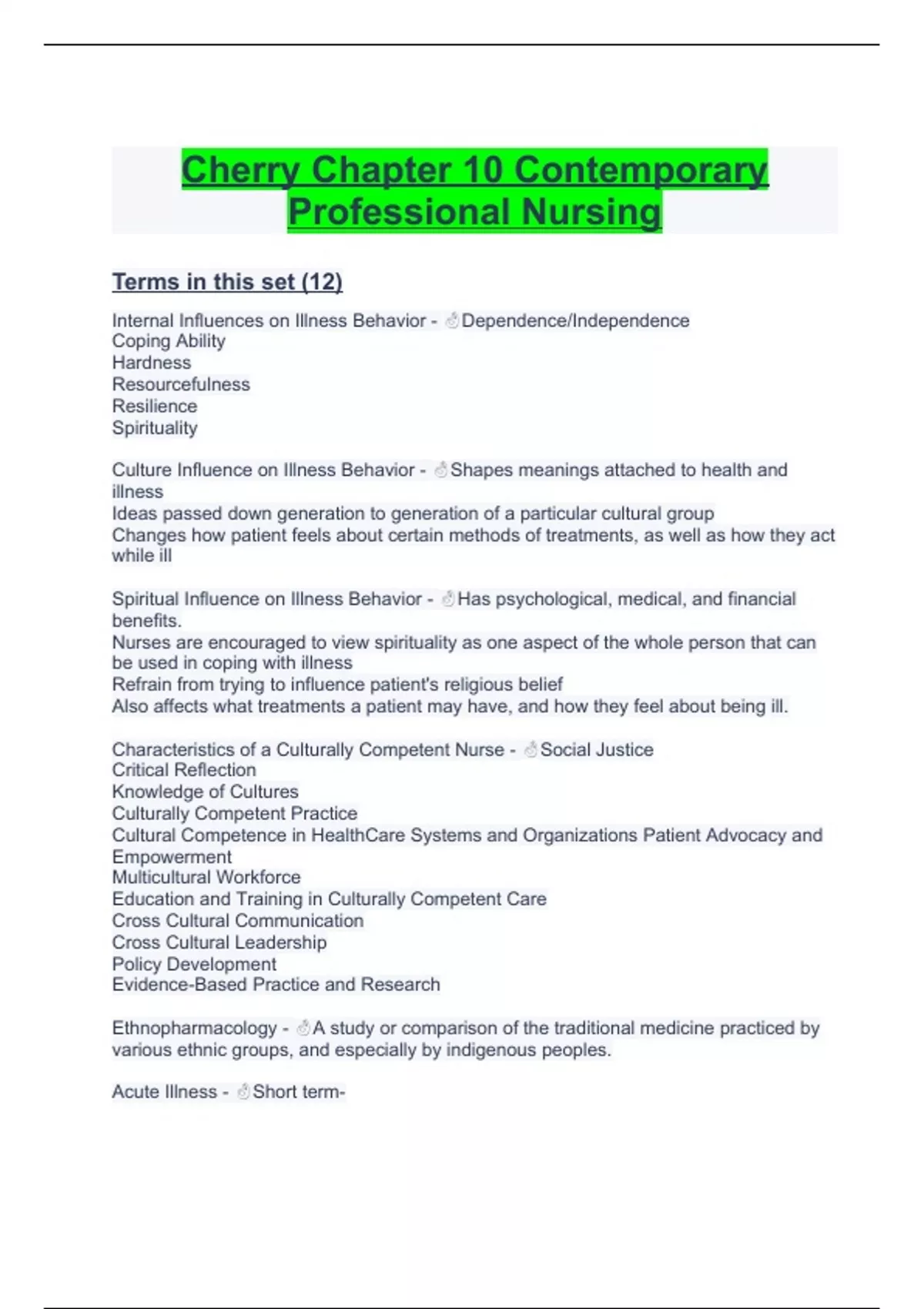 Cherry Chapter 10 Contemporary Professional Nursing

Terms in this set (12)

Internal Influences on Illness Behavior - ☝Dependence/Independence
Coping Ability
Hardness
Resourcefulness
Resilience
Spirituality

Culture Influence on Illness Behavior - ☝Shapes meanings attached to health and illness
Ideas passed down generation to generation of a particular cultural group
Changes how patient feels about certain methods of treatments, as well as how they act while ill

Spiritual Influence on Illness Behavior - ☝Has psychological, medical, and financial benefits.
Nurses are encouraged to view spirituality as one aspect of the whole person that can be used in coping with illness
Refrain from trying to influence patient's religious belief
Also affects what treatments a patient may have, and how they feel about being ill.

Characteristics of a Culturally Competent Nurse - ☝Social Justice
Critical Reflection
Knowledge of Cultures
Culturally Competent Practice
Cultural Competence in HealthCare Systems and Organizations Patient Advocacy and Empowerment
Multicultural Workforce
Education and Training in Culturally Competent Care
Cross Cultural Communication
Cross Cultural Leadership
Policy Development
Evidence-Based Practice and Research

Ethnopharmacology - ☝A study or comparison of the traditional medicine practiced by various ethnic groups, and especially by indigenous peoples.

Acute Illness - ☝Short term-